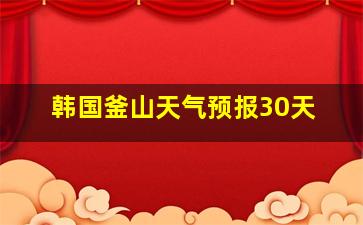 韩国釜山天气预报30天